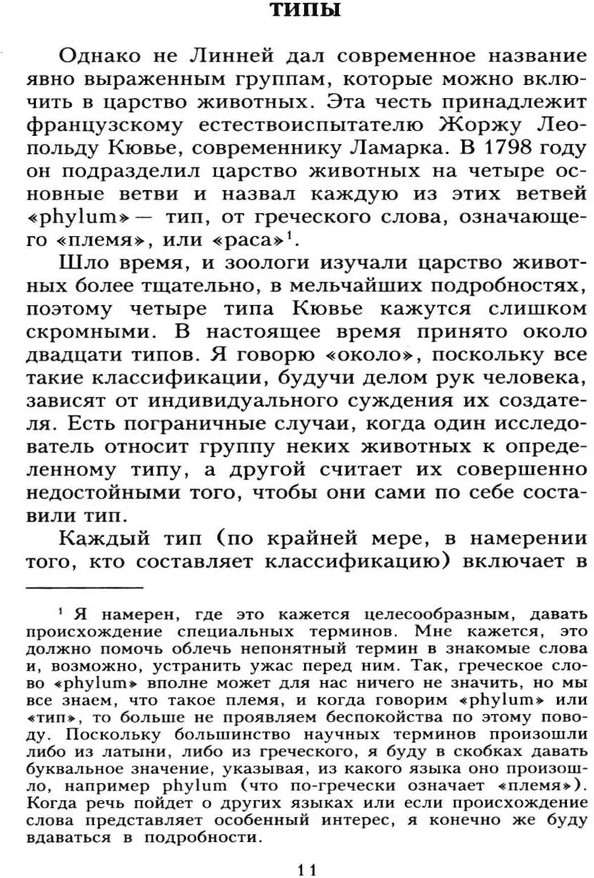 ТИПЫ

Однако не Линней дал современное название явно выраженным группам, которые можно включить в царство животных. Эта честь принадлежит французскому естествоиспытателю Жоржу Леопольду Кювье, современнику Ламарка. В 1798 году он подразделил царство животных на четыре основные ветви и назвал каждую из этих ветвей «phylum» — тип, от греческого слова, означающего «племя», или «раса»$^1$.

Шло время, и зоологи изучали царство животных более тщательно, в мельчайших подробностях, поэтому четыре типа Кювье кажутся слишком скромными. В настоящее время принято около двадцати типов. Я говорю «около», поскольку все такие классификации, будучи делом рук человека, зависят от индивидуального суждения их создателя. Есть пограничные случаи, когда один исследователь относит группу неких животных к определенному типу, а другой считает их совершенно недостойными того, чтобы они сами по себе составили тип.

Каждый тип (по крайней мере, в намерении того, кто составляет классификацию) включает в

$^1$ Я намерен, где это кажется целесообразным, давать происхождение специальных терминов. Мне кажется, это должно помочь облечь непонятный термин в знакомые слова и, возможно, устранить ужас перед ним. Так, греческое слово «phylum» вполне может для нас ничего не значить, но мы все знаем, что такое племя, и когда говорим «phylum» или «тип», то больше не проявляем беспокойства по этому поводу. Поскольку большинство научных терминов произошли либо из латыни, либо из греческого, я буду в скобках давать буквальное значение, указывая, из какого языка оно произошло, например phylum (что по-гречески означает «племя»). Когда речь пойдет о других языках или если происхождение слова представляет особенный интерес, я конечно же буду вдаваться в подробности.

11